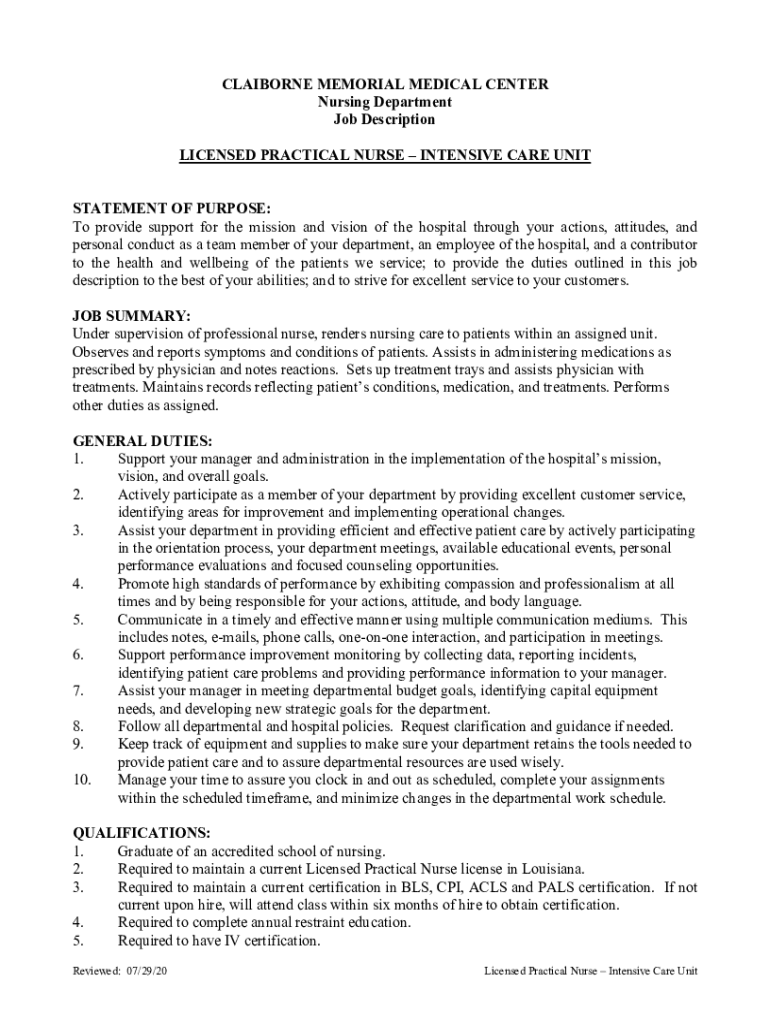 CLAIBORNE MEMORIAL MEDICAL CENTER
Nursing Department
Job Description

LICENSED PRACTICAL NURSE – INTENSIVE CARE UNIT

STATEMENT OF PURPOSE:
To provide support for the mission and vision of the hospital through your actions, attitudes, and personal conduct as a team member of your department, an employee of the hospital, and a contributor to the health and wellbeing of the patients we service; to provide the duties outlined in this job description to the best of your abilities; and to strive for excellent service to your customers.

JOB SUMMARY:
Under supervision of professional nurse, renders nursing care to patients within an assigned unit. Observes and reports symptoms and conditions of patients. Assists in administering medications as prescribed by physician and notes reactions. Sets up treatment trays and assists physician with treatments. Maintains records reflecting patient's conditions, medication, and treatments. Performs other duties as assigned.

GENERAL DUTIES:
1. Support your manager and administration in the implementation of the hospital's mission, vision, and overall goals.
2. Actively participate as a member of your department by providing excellent customer service, identifying areas for improvement and implementing operational changes.
3. Assist your department in providing efficient and effective patient care by actively participating in the orientation process, your department meetings, available educational events, personal performance evaluations and focused counseling opportunities.
4. Promote high standards of performance by exhibiting compassion and professionalism at all times and by being responsible for your actions, attitude, and body language.
5. Communicate in a timely and effective manner using multiple communication mediums. This includes notes, e-mails, phone calls, one-on-one interaction, and participation in meetings.
6. Support performance improvement monitoring by collecting data, reporting incidents, identifying patient care problems and providing performance information to your manager.
7. Assist your manager in meeting departmental budget goals, identifying capital equipment needs, and developing new strategic goals for the department.
8. Follow all departmental and hospital policies. Request clarification and guidance if needed.
9. Keep track of equipment and supplies to make sure your department retains the tools needed to provide patient care and to assure departmental resources are used wisely.
10. Manage your time to assure you clock in and out as scheduled, complete your assignments within the scheduled timeframe, and minimize changes in the departmental work schedule.

QUALIFICATIONS:
1. Graduate of an accredited school of nursing.
2. Required to maintain a current Licensed Practical Nurse license in Louisiana.
3. Required to maintain a current certification in BLS, CPI, ACLS and PALS certification. If not current upon hire, will attend class within six months of hire to obtain certification.
4. Required to complete annual restraint education.
5. Required to have IV certification.

Reviewed: 07/29/20
Licensed Practical Nurse – Intensive Care Unit